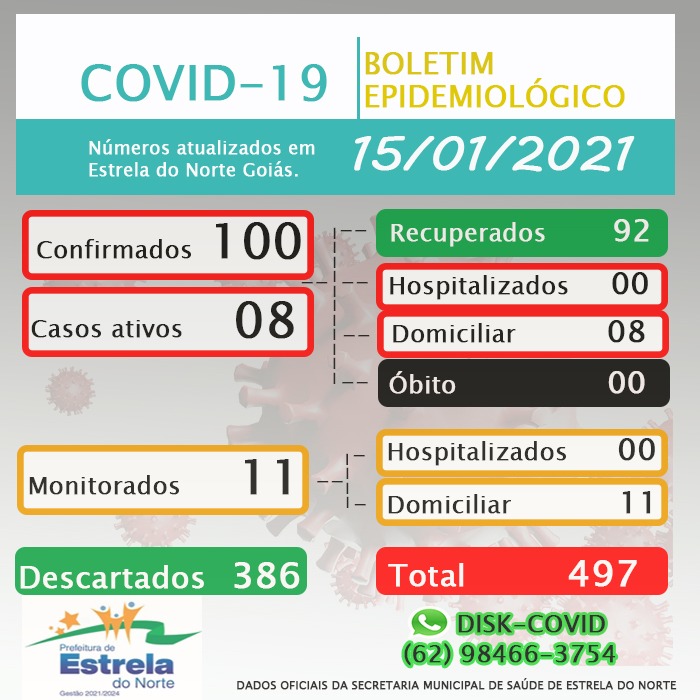 COVID-19

BOLETIM EPIDEMIOLÓGICO

Números atualizados em Estrela do Norte Goiás.

15/01/2021

Confirmados 100

Casos ativos 08

Recuperados 92

Hospitalizados 00

Domiciliar 08

Óbito 00

Monitorados 11

Hospitalizados 00

Domiciliar 11

Descartados 386

Total 497

Prefeitura de Estrela do Norte
Gestão 2021/2024

DISK-COVID
(62) 98466-3754

DADOS OFICIAIS DA SECRETARIA MUNICIPAL DE SAÚDE DE ESTRELA DO NORTE